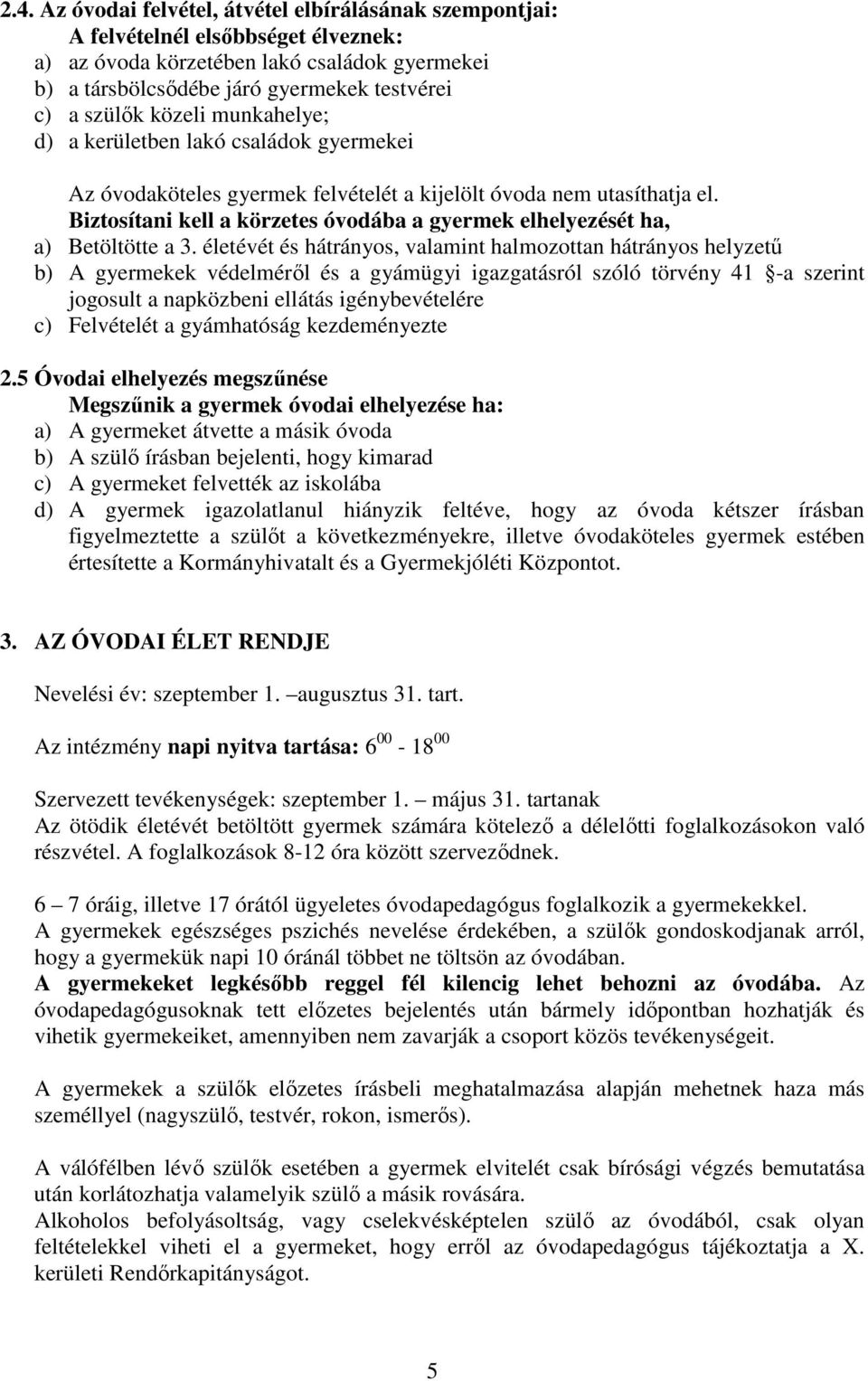 2.4. Az óvodai felvétel, átvétel elbírálásának szempontjai:
A felvételnél elsőbbséget élveznek:
a) az óvoda körzetében lakó családok gyermekei
b) a társbölcsődébe járó gyermekek testvérei
c) a szülők közeli munkahelye;
d) a kerületben lakó családok gyermekei

Az óvodaköteles gyermek felvételét a kijelölt óvoda nem utasíthatja el.
Biztosítani kell a körzetes óvodába a gyermek elhelyezését ha,
a) Betöltötte a 3. életévét és hátrányos, valamint halmozottan hátrányos helyzetű
b) A gyermekek védelméről és a gyámügyi igazgatásról szóló törvény 41 §-a szerint jogosult a napközbeni ellátás igénybevételére
c) Felvételét a gyámhatóság kezdeményezte

2.5 Óvodai elhelyezés megszűnése
Megszűnik a gyermek óvodai elhelyezése ha:
a) A gyermeket átvette a másik óvoda
b) A szülő írásban bejelenti, hogy kimarad
c) A gyermeket felvették az iskolába
d) A gyermek igazolatlanul hiányzik feltéve, hogy az óvoda kétszer írásban figyelmeztette a szülőt a következményekre, illetve óvodaköteles gyermek estében értesítette a Kormányhivatalt és a Gyermekjóléti Központot.

3. AZ ÓVODAI ÉLET RENDJE

Nevelési év: szeptember 1. – augusztus 31. tart.

Az intézmény napi nyitva tartása: $6^{00}$ - $18^{00}$

Szervezett tevékenységek: szeptember 1. – május 31. tartanak
Az ötödik életévét betöltött gyermek számára kötelező a délelőtti foglalkozásokon való részvétel. A foglalkozások 8-12 óra között szerveződnek.

6 – 7 óráig, illetve 17 órától ügyeletes óvodapedagógus foglalkozik a gyermekekkel.
A gyermekek egészséges pszichés nevelése érdekében, a szülők gondoskodjanak arról, hogy a gyermekük napi 10 óránál többet ne töltsön az óvodában.
A gyermekeket legkésőbb reggel fél kilencig lehet behozni az óvodába. Az óvodapedagógusoknak tett előzetes bejelentés után bármely időpontban hozhatják és vihetik gyermekeiket, amennyiben nem zavarják a csoport közös tevékenységeit.

A gyermekek a szülők előzetes írásbeli meghatalmazása alapján mehetnek haza más személlyel (nagyszülő, testvér, rokon, ismerős).

A válófélben lévő szülők esetében a gyermek elvitelét csak bírósági végzés bemutatása után korlátozhatja valamelyik szülő a másik rovására.
Alkoholos befolyásoltság, vagy cselekvésképtelen szülő az óvodából, csak olyan feltételekkel viheti el a gyermeket, hogy erről az óvodapedagógus tájékoztatja a X. kerületi Rendőrkapitányságot.

5